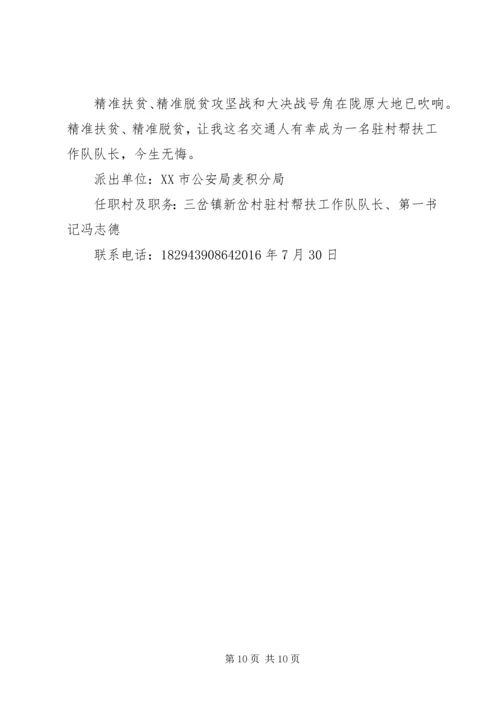 精准扶贫、精准脱贫攻坚战和大决战号角在陇原大地已吹响。精准扶贫、精准脱贫，让我这名交通人有幸成为一名驻村帮扶工作队队长，今生无悔。

派出单位：XX市公安局麦积分局

任职村及职务：三岔镇新岔村驻村帮扶工作队队长、第一书记冯志德

联系电话：182943908642016年7月30日

第10页 共10页